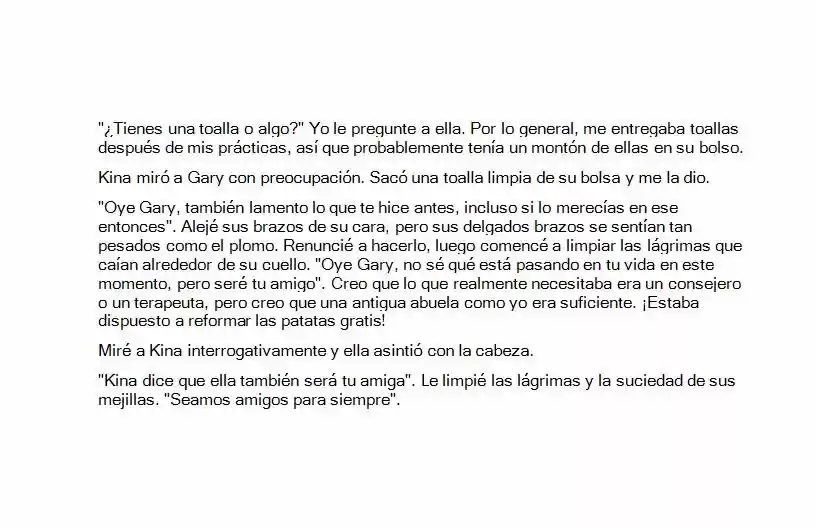 "¿Tienes una toalla o algo?" Yo le pregunte a ella. Por lo general, me entregaba toallas después de mis prácticas, así que probablemente tenía un montón de ellas en su bolso.

Kina miró a Gary con preocupación. Sacó una toalla limpia de su bolsa y me la dio.

"Oye Gary, también lamento lo que te hice antes, incluso si lo merecías en ese entonces". Alejé sus brazos de su cara, pero sus delgados brazos se sentían tan pesados como el plomo. Renuncié a hacerlo, luego comencé a limpiar las lágrimas que caían alrededor de su cuello. "Oye Gary, no sé qué está pasando en tu vida en este momento, pero seré tu amigo". Creo que lo que realmente necesitaba era un consejero o un terapeuta, pero creo que una antigua abuela como yo era suficiente. ¡Estaba dispuesto a reformar las patatas gratis!

Miré a Kina interrogativamente y ella asintió con la cabeza.

"Kina dice que ella también será tu amiga". Le limpié las lágrimas y la suciedad de sus mejillas. "Seamos amigos para siempre".